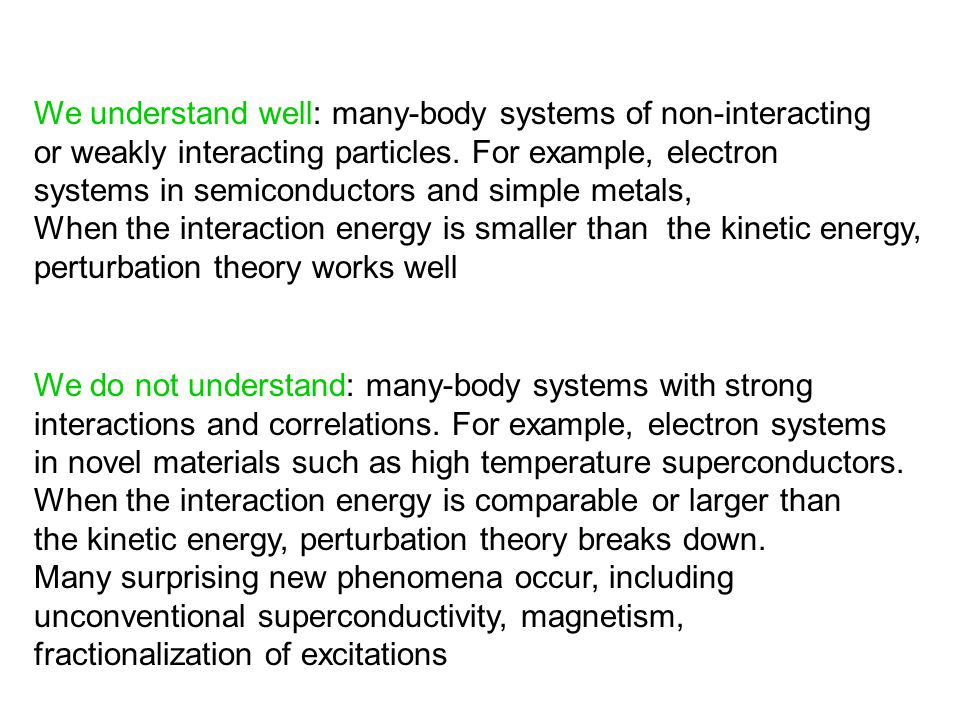 We understand well: many-body systems of non-interacting or weakly interacting particles. For example, electron systems in semiconductors and simple metals,
When the interaction energy is smaller than the kinetic energy, perturbation theory works well

We do not understand: many-body systems with strong interactions and correlations. For example, electron systems in novel materials such as high temperature superconductors.
When the interaction energy is comparable or larger than the kinetic energy, perturbation theory breaks down.
Many surprising new phenomena occur, including unconventional superconductivity, magnetism, fractionalization of excitations